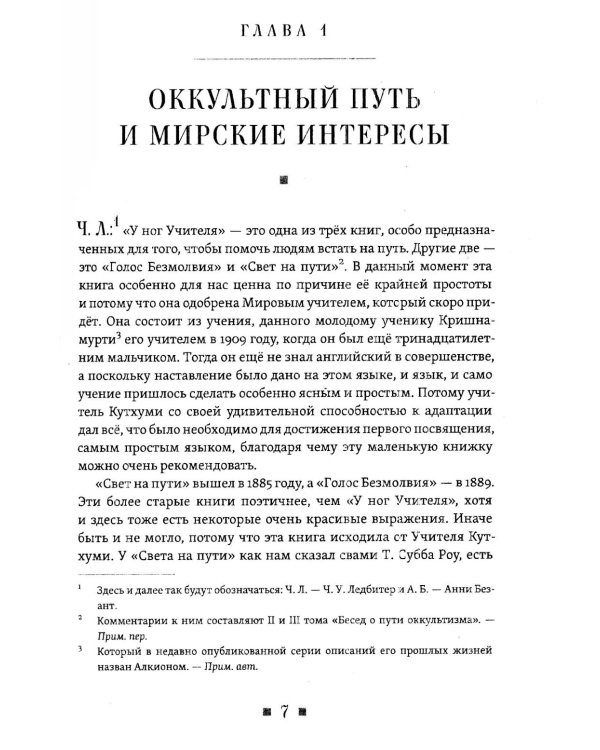 ГЛАВА 1

ОККУЛЬТНЫЙ ПУТЬ И МИРСКИЕ ИНТЕРЕСЫ

Ч. Л.:$^{1}$ «У ног Учителя» — это одна из трёх книг, особо предназначенных для того, чтобы помочь людям встать на путь. Другие две — это «Голос Безмолвия» и «Свет на пути»$^{2}$. В данный момент эта книга особенно для нас ценна по причине её крайней простоты и потому что она одобрена Мировым учителем, котсрый скоро придёт. Она состоит из учения, данного молодому ученику Кришнамурти$^{3}$ его учителем в 1909 году, когда он был ещё тринадцатилетним мальчиком. Тогда он ещё не знал английский в совершенстве, а поскольку наставление было дано на этом языке, и язык, и само учение пришлось сделать особенно ясным и простым. Потому учитель Кутхуми со своей удивительной способностью к адаптации дал всё, что было необходимо для достижения первого посвящения, самым простым языком, благодаря чему эту маленькую книжку можно очень рекомендовать.

«Свет на пути» вышел в 1885 году, а «Голос Безмолвия» — в 1889. Эти более старые книги поэтичнее, чем «У ног Учителя», хотя и здесь тоже есть некоторые очень красивые выражения. Иначе быть и не могло, потому что эта книга исходила ст Учителя Кутхуми. У «Света на пути» как нам сказал свами Т. Субба Роу, есть

$^{1}$ Здесь и далее так будут обозначаться: Ч. Л. — Ч. У. Ледбитер и А. Б. — Анни Безант.

$^{2}$ Комментарии к ним составляют II и III тома «Бесед о пути оккультизма». — Прим. пер.

$^{3}$ Который в недавно опубликованной серии описаний его прошлых жизней назван Алкионом. — Прим. авт.

7